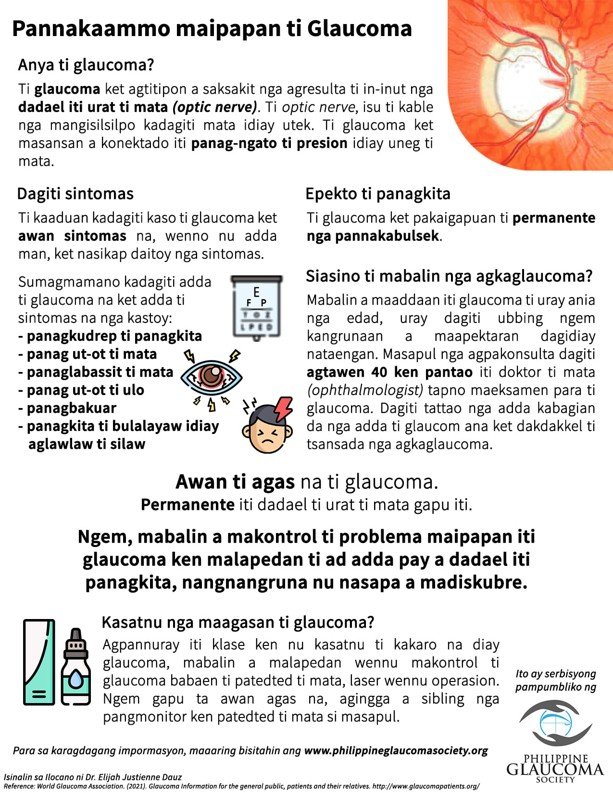 Pannakaammo maipapan ti Glaucoma

Anya ti glaucoma?

Ti glaucoma ket agtitipon a saksakit nga agresulta ti in-inut nga dadael iti urat ti mata (optic nerve). Ti optic nerve, isu ti kable nga mangisilsilpo kadagiti mata idiay utek. Ti glaucoma ket masansan a konektado iti panag-ngato ti presion idiay uneg ti mata.

Dagiti sintomas

Ti kaaduan kadagiti kaso ti glaucoma ket awan sintomas na, wenno nu adda man, ket nasikap daitoy nga sintomas.

Sumagmamano kadagiti adda ti glaucoma na ket adda ti sintomas na nga kastoy:
- panagkudrep ti panagkita
- panag ut-ot ti mata
- panaglabassit ti mata
- panag ut-ot ti ulo
- panagbakuar
- panagkita ti bulalayaw idiay aglawlaw ti silaw

E
F P
T O Z
L P E D

Epekto ti panagkita

Ti glaucoma ket pakaigapuan ti permanente nga pannakabulsek.

Siasino ti mabalin nga agkaglaucoma?

Mabalin a maaddaan iti glaucoma ti uray ania nga edad, uray dagiti ubbing ngem kangrunaan a maapektaran dagidiay nataengan. Masapul nga agpakonsulta dagiti agtawen 40 ken pantao iti doktor ti mata (ophthalmologist) tapno maeksamen para ti glaucoma. Dagiti tattao nga adda kabagian da nga adda ti glaucom ana ket dakdakkel ti tsansada nga agkaglaucoma.

Awan ti agas na ti glaucoma.
Permanente iti dadael ti urat ti mata gapu iti.

Ngem, mabalin a makontrol ti problema maipapan iti glaucoma ken malapedan ti ad adda pay a dadael iti panagkita, nangnangruna nu nasapa a madiskubre.

Kasatnu nga maagasan ti glaucoma?

Agpannuray iti klase ken nu kasatnu ti kakaro na diay glaucoma, mabalin a malapedan wennu makontrol ti glaucoma babaen ti patedted ti mata, laser wennu operasion. Ngem gapu ta awan agas na, agingga a sibling nga pangmonitor ken patedted ti mata si masapul.

Ito ay serbisyong pampumbliko ng

PHILIPPINE GLAUCOMA SOCIETY

Para sa karagdagang impormasyon, maaaring bisitahin ang www.philippineglaucomasociety.org

Isinalin sa Ilocano ni Dr. Elijah Justienne Dauz
Reference: World Glaucoma Association. (2021). Glaucoma Information for the general public, patients and their relatives. http://www.glaucomapatients.org/